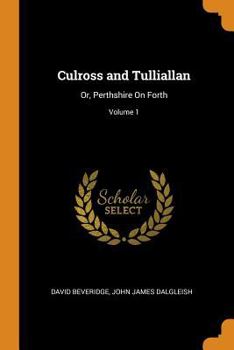 Culross and Tulliallan

Or, Perthshire On Forth

Volume 1

Scholar
SELECT

DAVID BEVERIDGE, JOHN JAMES DALGLEISH